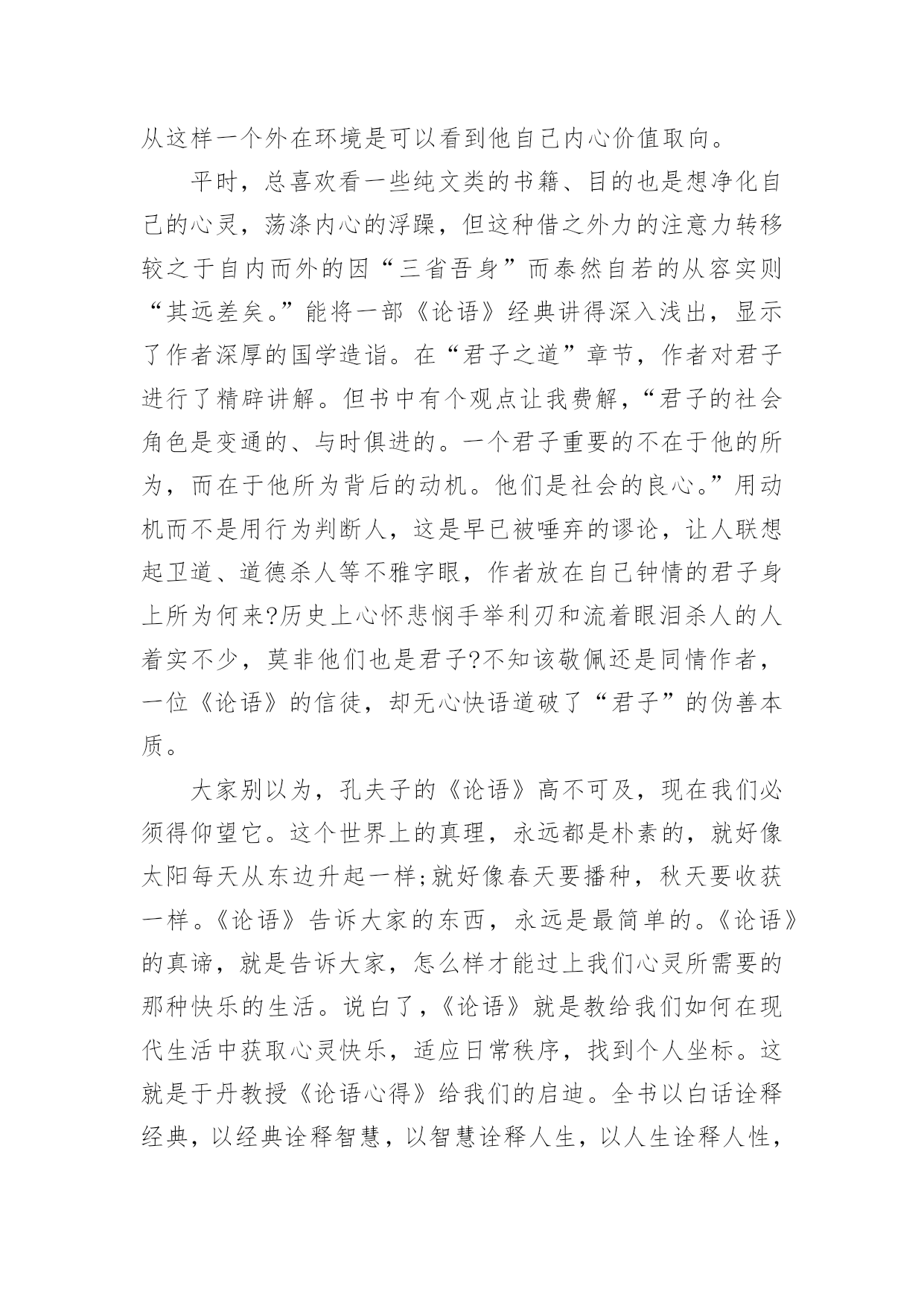 从这样一个外在环境是可以看到他自己内心价值取向。

平时，总喜欢看一些纯文类的书籍、目的也是想净化自己的心灵，荡涤内心的浮躁，但这种借之外力的注意力转移较之于自内而外的因“三省吾身”而泰然自若的从容实则“其远差矣。”能将一部《论语》经典讲得深入浅出，显示了作者深厚的国学造诣。在“君子之道”章节，作者对君子进行了精辟讲解。但书中有个观点让我费解，“君子的社会角色是变通的、与时俱进的。一个君子重要的不在于他的所为，而在于他所为背后的动机。他们是社会的良心。”用动机而不是用行为判断人，这是早已被唾弃的谬论，让人联想起卫道、道德杀人等不雅字眼，作者放在自己钟情的君子身上所为何来?历史上心怀悲悯手举利刃和流着眼泪杀人的人着实不少，莫非他们也是君子?不知该敬佩还是同情作者，一位《论语》的信徒，却无心快语道破了“君子”的伪善本质。

大家别以为，孔夫子的《论语》高不可及，现在我们必须得仰望它。这个世界上的真理，永远都是朴素的，就好像太阳每天从东边升起一样;就好像春天要播种，秋天要收获一样。《论语》告诉大家的东西，永远是最简单的。《论语》的真谛，就是告诉大家，怎么样才能过上我们心灵所需要的那种快乐的生活。说白了，《论语》就是教给我们如何在现代生活中获取心灵快乐，适应日常秩序，找到个人坐标。这就是于丹教授《论语心得》给我们的启迪。全书以白话诠释经典，以经典诠释智慧，以智慧诠释人生，以人生诠释人性，